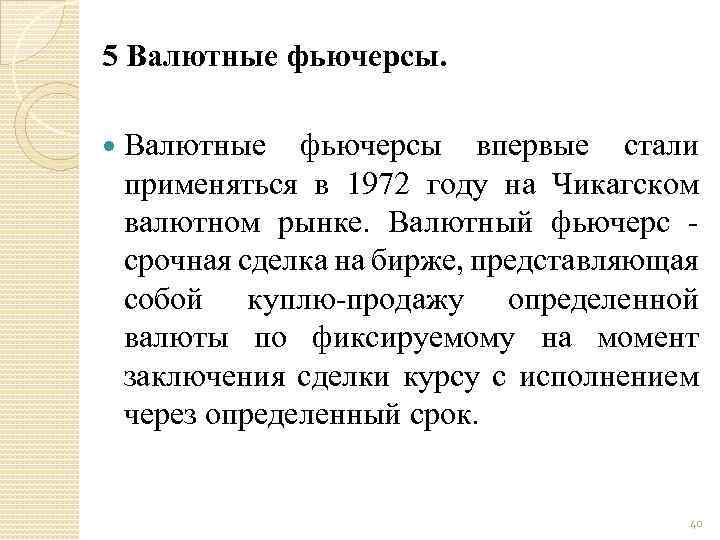 5 Валютные фьючерсы.

Валютные фьючерсы впервые стали применяться в 1972 году на Чикагском валютном рынке. Валютный фьючерс - срочная сделка на бирже, представляющая собой куплю-продажу определенной валюты по фиксируемому на момент заключения сделки курсу с исполнением через определенный срок.

40